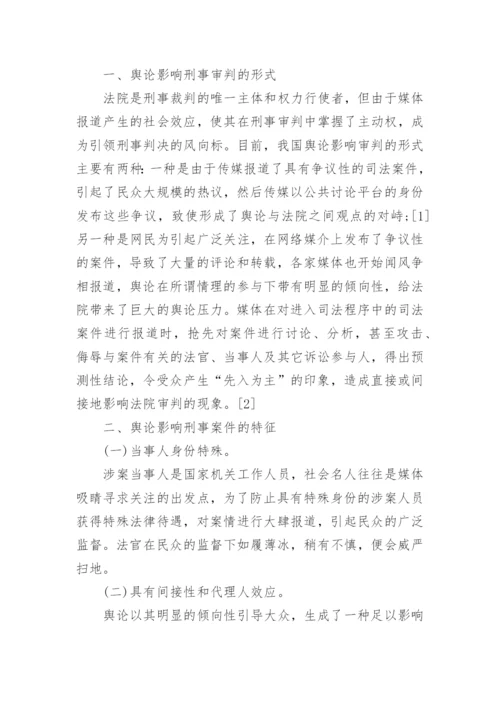 一、舆论影响刑事审判的形式

法院是刑事裁判的唯一主体和权力行使者，但由于媒体报道产生的社会效应，使其在刑事审判中掌握了主动权，成为引领刑事判决的风向标。目前，我国舆论影响审判的形式主要有两种：一种是由于传媒报道了具有争议性的司法案件，引起了民众大规模的热议，然后传媒以公共讨论平台的身份发布这些争议，致使形成了舆论与法院之间观点的对峙；[1]另一种是网民为引起广泛关注，在网络媒介上发布了争议性的案件，导致了大量的评论和转载，各家媒体也开始闻风争相报道，舆论在所谓情理的参与下带有明显的倾向性，给法院带来了巨大的舆论压力。媒体在对进入司法程序中的司法案件进行报道时，抢先对案件进行讨论、分析，甚至攻击、侮辱与案件有关的法官、当事人及其它诉讼参与人，得出预测性结论，令受众产生“先入为主”的印象，造成直接或间接地影响法院审判的现象。[2]

二、舆论影响刑事案件的特征

(一)当事人身份特殊。

涉案当事人是国家机关工作人员，社会名人往往是媒体吸睛寻求关注的出发点，为了防止具有特殊身份的涉案人员获得特殊法律待遇，对案情进行大肆报道，引起民众的广泛监督。法官在民众的监督下如履薄冰，稍有不慎，便会威严扫地。

(二)具有间接性和代理人效应。

舆论以其明显的倾向性引导大众，生成了一种足以影响